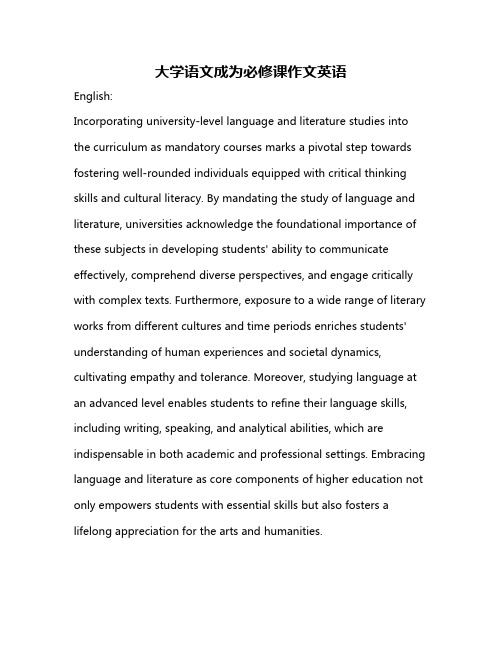 大学语文成为必修课作文英语

English:

Incorporating university-level language and literature studies into the curriculum as mandatory courses marks a pivotal step towards fostering well-rounded individuals equipped with critical thinking skills and cultural literacy. By mandating the study of language and literature, universities acknowledge the foundational importance of these subjects in developing students' ability to communicate effectively, comprehend diverse perspectives, and engage critically with complex texts. Furthermore, exposure to a wide range of literary works from different cultures and time periods enriches students' understanding of human experiences and societal dynamics, cultivating empathy and tolerance. Moreover, studying language at an advanced level enables students to refine their language skills, including writing, speaking, and analytical abilities, which are indispensable in both academic and professional settings. Embracing language and literature as core components of higher education not only empowers students with essential skills but also fosters a lifelong appreciation for the arts and humanities.